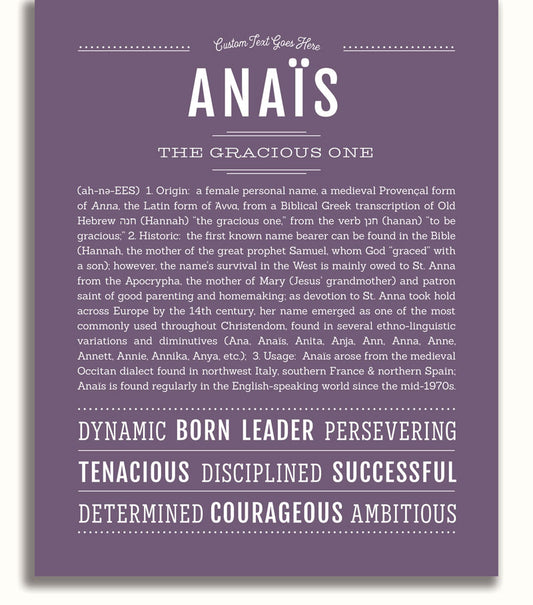 Custom Text Goes Here

ANAÏS

THE GRACIOUS ONE

(ah-nə-EES) 1. Origin: a female personal name, a medieval Provençal form of Anna, the Latin form of Άννα, from a Biblical Greek transcription of Old Hebrew חנה (Hannah) "the gracious one," from the verb חנן (hanan) "to be gracious;" 2. Historic: the first known name bearer can be found in the Bible (Hannah, the mother of the great prophet Samuel, whom God "graced" with a son); however, the name's survival in the West is mainly owed to St. Anna from the Apocrypha, the mother of Mary (Jesus' grandmother) and patron saint of good parenting and homemaking; as devotion to St. Anna took hold across Europe by the 14th century, her name emerged as one of the most commonly used throughout Christendom, found in several ethno-linguistic variations and diminutives (Ana, Anaïs, Anita, Anja, Ann, Anna, Anne, Annett, Annie, Annika, Anya, etc.); 3. Usage: Anaïs arose from the medieval Occitan dialect found in northwest Italy, southern France & northern Spain; Anaïs is found regularly in the English-speaking world since the mid-1970s.

DYNAMIC BORN LEADER PERSEVERING

TENACIOUS DISCIPLINED SUCCESSFUL

DETERMINED COURAGEOUS AMBITIOUS